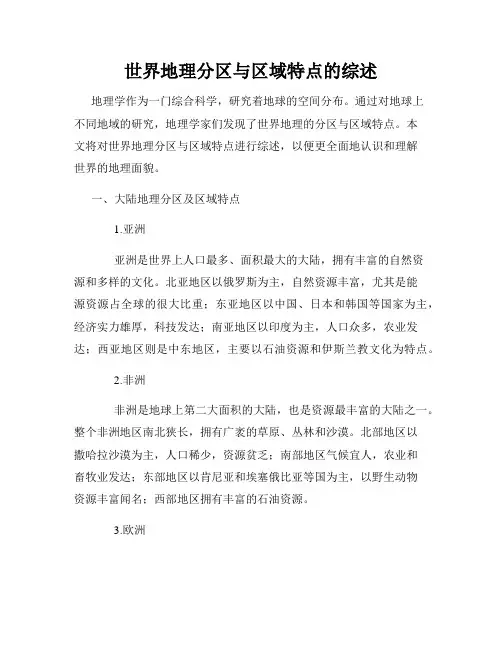 世界地理分区与区域特点的综述

地理学作为一门综合科学，研究着地球的空间分布。通过对地球上不同地域的研究，地理学家们发现了世界地理的分区与区域特点。本文将对世界地理分区与区域特点进行综述，以便更全面地认识和理解世界的地理面貌。

一、大陆地理分区及区域特点

1.亚洲

亚洲是世界上人口最多、面积最大的大陆，拥有丰富的自然资源和多样的文化。北亚地区以俄罗斯为主，自然资源丰富，尤其是能源资源占全球的很大比重；东亚地区以中国、日本和韩国等国家为主，经济实力雄厚，科技发达；南亚地区以印度为主，人口众多，农业发达；西亚地区则是中东地区，主要以石油资源和伊斯兰教文化为特点。

2.非洲

非洲是地球上第二大面积的大陆，也是资源最丰富的大陆之一。整个非洲地区南北狭长，拥有广袤的草原、丛林和沙漠。北部地区以撒哈拉沙漠为主，人口稀少，资源贫乏；南部地区气候宜人，农业和畜牧业发达；东部地区以肯尼亚和埃塞俄比亚等国为主，以野生动物资源丰富闻名；西部地区拥有丰富的石油资源。

3.欧洲